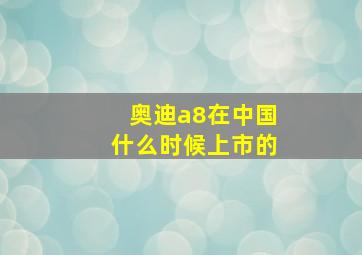 奥迪a8在中国
什么时候上市的